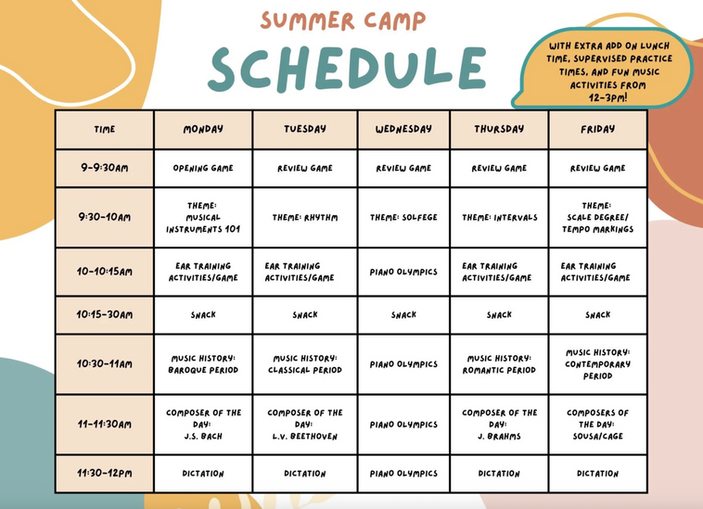 SUMMER CAMP

SCHEDULE

WITH EXTRA ADD ON LUNCH TIME, SUPERVISED PRACTICE TIMES, AND FUN MUSIC ACTIVITIES FROM 12-3PM!

| TIME | MONDAY | TUESDAY | WEDNESDAY | THURSDAY | FRIDAY |
|---|---|---|---|---|---|
| 9-9:30AM | OPENING GAME | REVIEW GAME | REVIEW GAME | REVIEW GAME | REVIEW GAME |
| 9:30-10AM | THEME: MUSICAL INSTRUMENTS 101 | THEME: RHYTHM | THEME: SOLFEGE | THEME: INTERVALS | THEME: SCALE DEGREE/ TEMPO MARKINGS |
| 10-10:15AM | EAR TRAINING ACTIVITIES/GAME | EAR TRAINING ACTIVITIES/GAME | PIANO OLYMPICS | EAR TRAINING ACTIVITIES/GAME | EAR TRAINING ACTIVITIES/GAME |
| 10:15-30AM | SNACK | SNACK | SNACK | SNACK | SNACK |
| 10:30-11AM | MUSIC HISTORY: BAROQUE PERIOD | MUSIC HISTORY: CLASSICAL PERIOD | PIANO OLYMPICS | MUSIC HISTORY: ROMANTIC PERIOD | MUSIC HISTORY: CONTEMPORARY PERIOD |
| 11-11:30AM | COMPOSER OF THE DAY: J.S. BACH | COMPOSER OF THE DAY: L.V. BEETHOVEN | PIANO OLYMPICS | COMPOSER OF THE DAY: J. BRAHMS | COMPOSERS OF THE DAY: SOUSA/CAGE |
| 11:30-12PM | DICTATION | DICTATION | PIANO OLYMPICS | DICTATION | DICTATION |